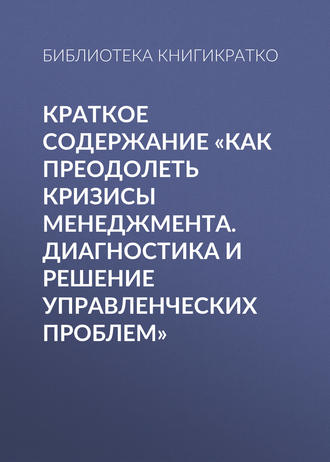 БИБЛИОТЕКА КНИГИКРАТКО

КРАТКОЕ СОДЕРЖАНИЕ «КАК ПРЕОДОЛЕТЬ КРИЗИСЫ МЕНЕДЖМЕНТА. ДИАГНОСТИКА И РЕШЕНИЕ УПРАВЛЕНЧЕСКИХ ПРОБЛЕМ»